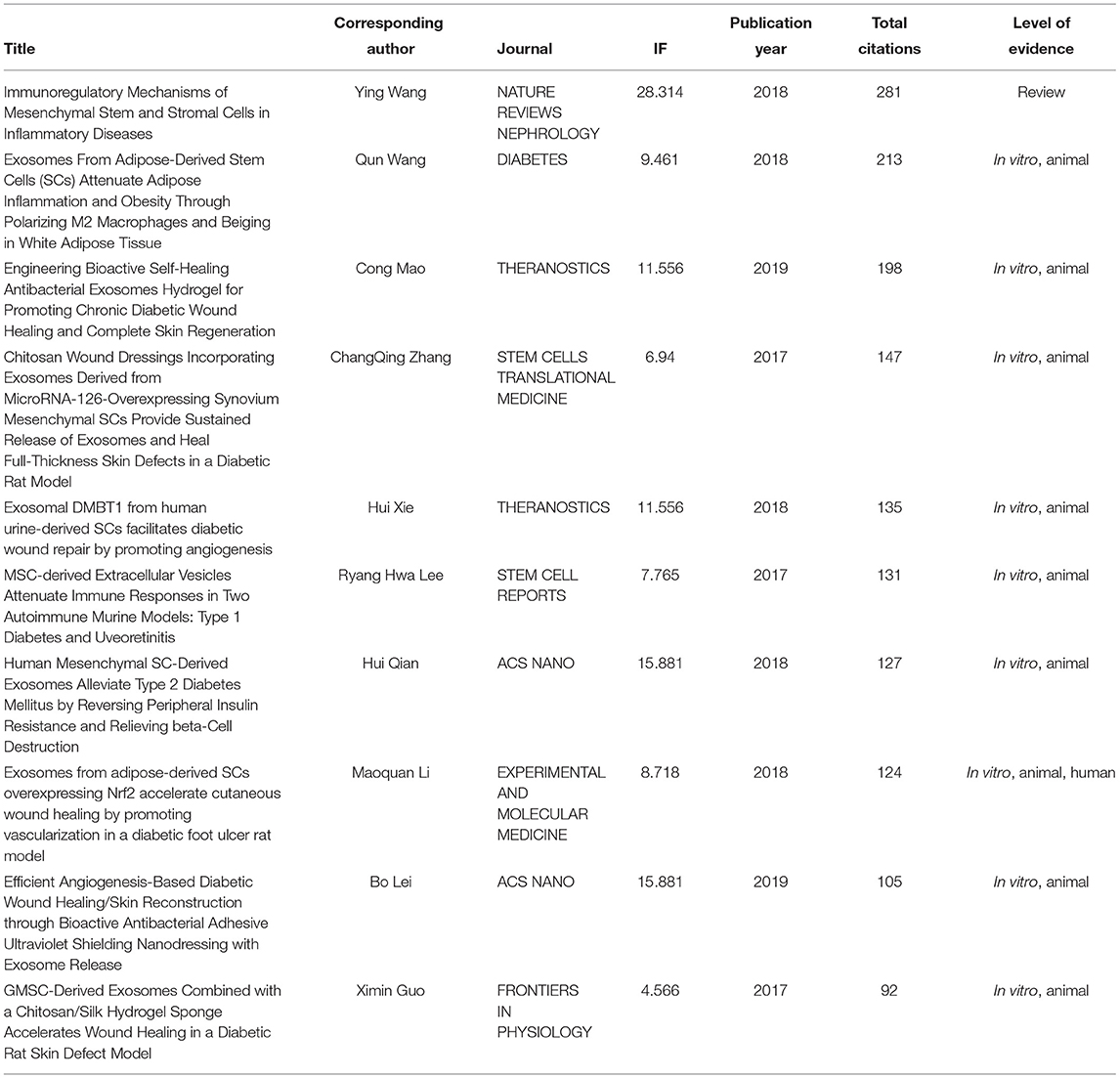 | Title | Corresponding author | Journal | IF | Publication year | Total citations | Level of evidence |
|---|---|---|---|---|---|---|
| Immunoregulatory Mechanisms of Mesenchymal Stem and Stromal Cells in Inflammatory Diseases | Ying Wang | NATURE REVIEWS NEPHROLOGY | 28.314 | 2018 | 281 | Review |
| Exosomes From Adipose-Derived Stem Cells (SCs) Attenuate Adipose Inflammation and Obesity Through Polarizing M2 Macrophages and Beiging in White Adipose Tissue | Qun Wang | DIABETES | 9.461 | 2018 | 213 | In vitro, animal |
| Engineering Bioactive Self-Healing Antibacterial Exosomes Hydrogel for Promoting Chronic Diabetic Wound Healing and Complete Skin Regeneration | Cong Mao | THERANOSTICS | 11.556 | 2019 | 198 | In vitro, animal |
| Chitosan Wound Dressings Incorporating Exosomes Derived from MicroRNA-126-Overexpressing Synovium Mesenchymal SCs Provide Sustained Release of Exosomes and Heal Full-Thickness Skin Defects in a Diabetic Rat Model | ChangQing Zhang | STEM CELLS TRANSLATIONAL MEDICINE | 6.94 | 2017 | 147 | In vitro, animal |
| Exosomal DMBT1 from human urine-derived SCs facilitates diabetic wound repair by promoting angiogenesis | Hui Xie | THERANOSTICS | 11.556 | 2018 | 135 | In vitro, animal |
| MSC-derived Extracellular Vesicles Attenuate Immune Responses in Two Autoimmune Murine Models: Type 1 Diabetes and Uveoretinitis | Ryang Hwa Lee | STEM CELL REPORTS | 7.765 | 2017 | 131 | In vitro, animal |
| Human Mesenchymal SC-Derived Exosomes Alleviate Type 2 Diabetes Mellitus by Reversing Peripheral Insulin Resistance and Relieving beta-Cell Destruction | Hui Qian | ACS NANO | 15.881 | 2018 | 127 | In vitro, animal |
| Exosomes from adipose-derived SCs overexpressing Nrf2 accelerate cutaneous wound healing by promoting vascularization in a diabetic foot ulcer rat model | Maoquan Li | EXPERIMENTAL AND MOLECULAR MEDICINE | 8.718 | 2018 | 124 | In vitro, animal, human |
| Efficient Angiogenesis-Based Diabetic Wound Healing/Skin Reconstruction through Bioactive Antibacterial Adhesive Ultraviolet Shielding Nanodressing with Exosome Release | Bo Lei | ACS NANO | 15.881 | 2019 | 105 | In vitro, animal |
| GMSC-Derived Exosomes Combined with a Chitosan/Silk Hydrogel Sponge Accelerates Wound Healing in a Diabetic Rat Skin Defect Model | Ximin Guo | FRONTIERS IN PHYSIOLOGY | 4.566 | 2017 | 92 | In vitro, animal |